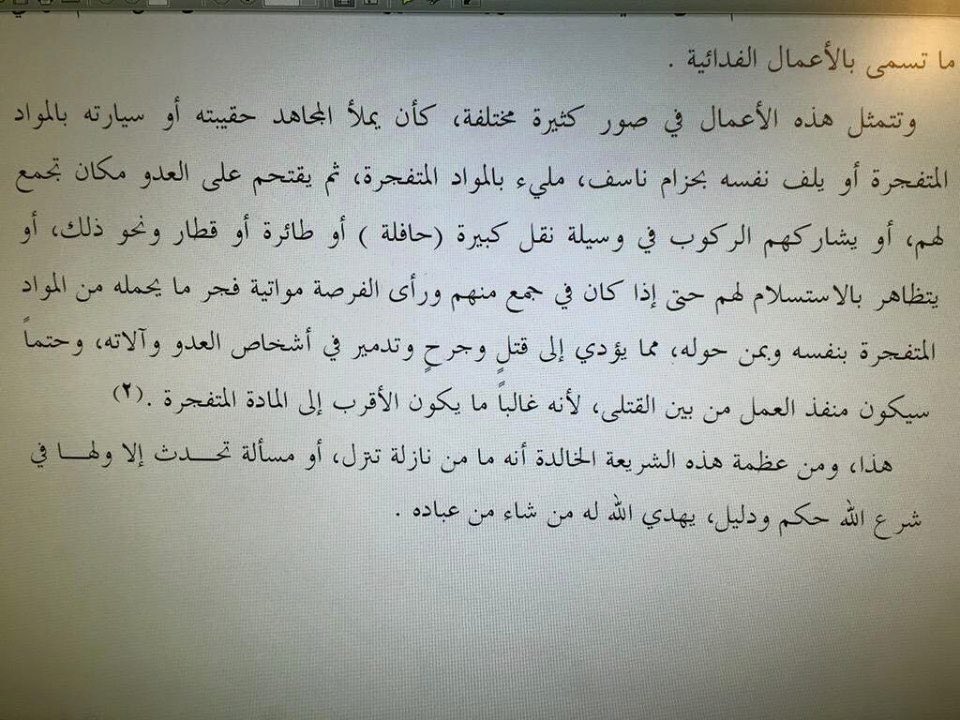 ما تسمى بالأعمال الفدائية .

وتتمثل هذه الأعمال في صور كثيرة مختلفة، كأن يملأ المجاهد حقيبته أو سيارته بالمواد المتفجرة أو يلف نفسه بحزام ناسف، مليء بالمواد المتفجرة، ثم يقتحم على العدو مكان تجمع لهم، أو يشاركهم الركوب في وسيلة نقل كبيرة (حافلة ) أو طائرة أو قطار ونحو ذلك، أو يتظاهر بالاستسلام لهم حتى إذا كان في جمع منهم ورأى الفرصة مواتية فجر ما يحمله من المواد المتفجرة بنفسه وبمن حوله، مما يؤدي إلى قتلٍ وجرحٍ وتدمير في أشخاص العدو وآلاته، وحتماً سيكون منفذ العمل من بين القتلى، لأنه غالباً ما يكون الأقرب إلى المادة المتفجرة .(٢)

هذا، ومن عظمة هذه الشريعة الخالدة أنه ما من نازلة تنزل، أو مسألة تحدث إلا ولها في شرع الله حكم ودليل، يهدي الله له من شاء من عباده .